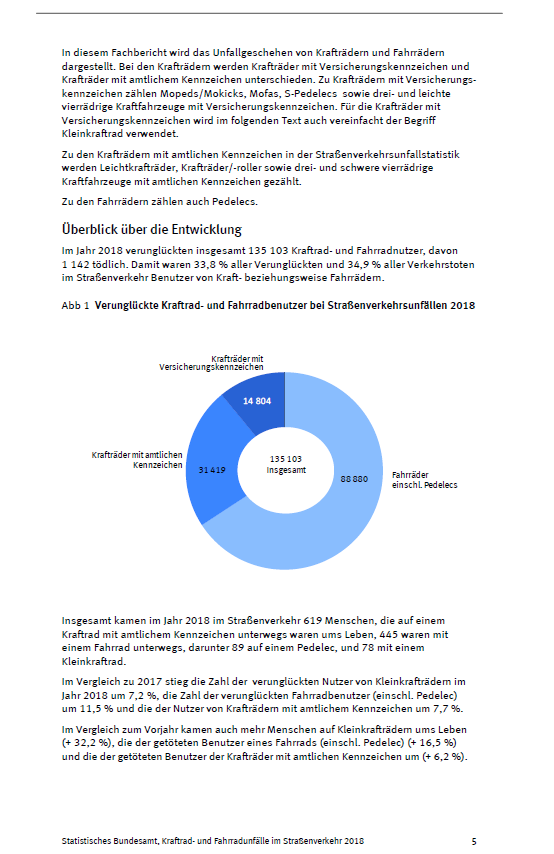 In diesem Fachbericht wird das Unfallgeschehen von Krafträdern und Fahrrädern dargestellt. Bei den Krafträdern werden Krafträder mit Versicherungskennzeichen und Krafträder mit amtlichem Kennzeichen unterschieden. Zu Krafträdern mit Versicherungskennzeichen zählen Mopeds/Mokicks, Mofas, S-Pedelecs sowie drei- und leichte vierrädrige Kraftfahrzeuge mit Versicherungskennzeichen. Für die Krafträder mit Versicherungskennzeichen wird im folgenden Text auch vereinfacht der Begriff Kleinkraftrad verwendet.

Zu den Krafträdern mit amtlichen Kennzeichen in der Straßenverkehrsunfallstatistik werden Leichtkrafträder, Krafträder/-roller sowie drei- und schwere vierrädrige Kraftfahrzeuge mit amtlichen Kennzeichen gezählt.

Zu den Fahrrädern zählen auch Pedelecs.

Überblick über die Entwicklung

Im Jahr 2018 verunglückten insgesamt 135 103 Kraftrad- und Fahrradnutzer, davon 1 142 tödlich. Damit waren 33,8 % aller Verunglückten und 34,9 % aller Verkehrstoten im Straßenverkehr Benutzer von Kraft- beziehungsweise Fahrrädern.

Abb 1 Verunglückte Kraftrad- und Fahrradbenutzer bei Straßenverkehrsunfällen 2018

Krafträder mit Versicherungskennzeichen
14 804
Krafträder mit amtlichen Kennzeichen
31 419
135 103 Insgesamt
88 880
Fahrräder einschl. Pedelecs

Insgesamt kamen im Jahr 2018 im Straßenverkehr 619 Menschen, die auf einem Kraftrad mit amtlichem Kennzeichen unterwegs waren ums Leben, 445 waren mit einem Fahrrad unterwegs, darunter 89 auf einem Pedelec, und 78 mit einem Kleinkraftrad.

Im Vergleich zu 2017 stieg die Zahl der verunglückten Nutzer von Kleinkrafträdern im Jahr 2018 um 7,2 %, die Zahl der verunglückten Fahrradbenutzer (einschl. Pedelec) um 11,5 % und die der Nutzer von Krafträdern mit amtlichem Kennzeichen um 7,7 %.

Im Vergleich zum Vorjahr kamen auch mehr Menschen auf Kleinkrafträdern ums Leben (+ 32,2 %), die der getöteten Benutzer eines Fahrrads (einschl. Pedelec) (+ 16,5 %) und die der getöteten Benutzer der Krafträder mit amtlichen Kennzeichen um (+ 6,2 %).

Statistisches Bundesamt, Kraftrad- und Fahrradunfälle im Straßenverkehr 2018 5